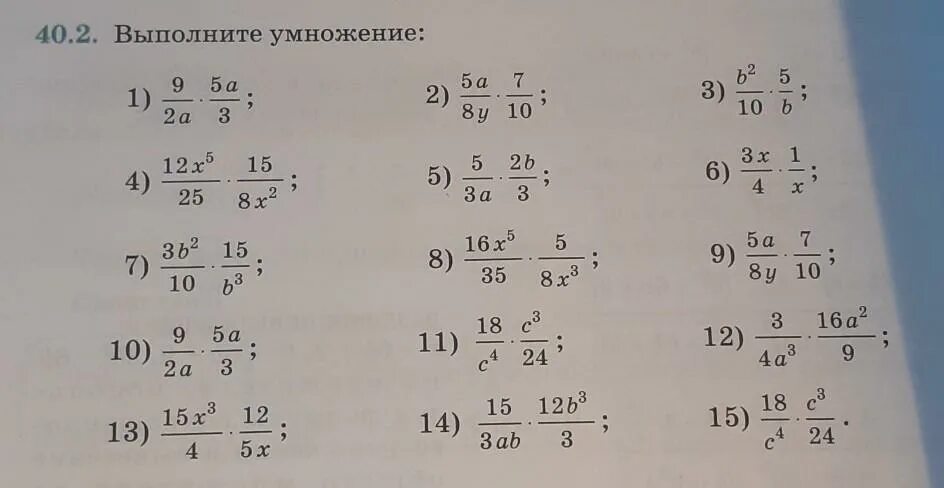 40.2. Выполните умножение:

1) $\frac{9}{2a} \cdot \frac{5a}{3}$;

2) $\frac{5a}{8y} \cdot \frac{7}{10}$;

3) $\frac{b^2}{10} \cdot \frac{5}{b}$;

4) $\frac{12x^5}{25} \cdot \frac{15}{8x^2}$;

5) $\frac{5}{3a} \cdot \frac{2b}{3}$;

6) $\frac{3x}{4} \cdot \frac{1}{x}$;

7) $\frac{3b^2}{10} \cdot \frac{15}{b^3}$;

8) $\frac{16x^5}{35} \cdot \frac{5}{8x^3}$;

9) $\frac{5a}{8y} \cdot \frac{7}{10}$;

10) $\frac{9}{2a} \cdot \frac{5a}{3}$;

11) $\frac{18}{c^4} \cdot \frac{c^3}{24}$;

12) $\frac{3}{4a^3} \cdot \frac{16a^2}{9}$;

13) $\frac{15x^3}{4} \cdot \frac{12}{5x}$;

14) $\frac{15}{3ab} \cdot \frac{12b^3}{3}$;

15) $\frac{18}{c^4} \cdot \frac{c^3}{24}$.